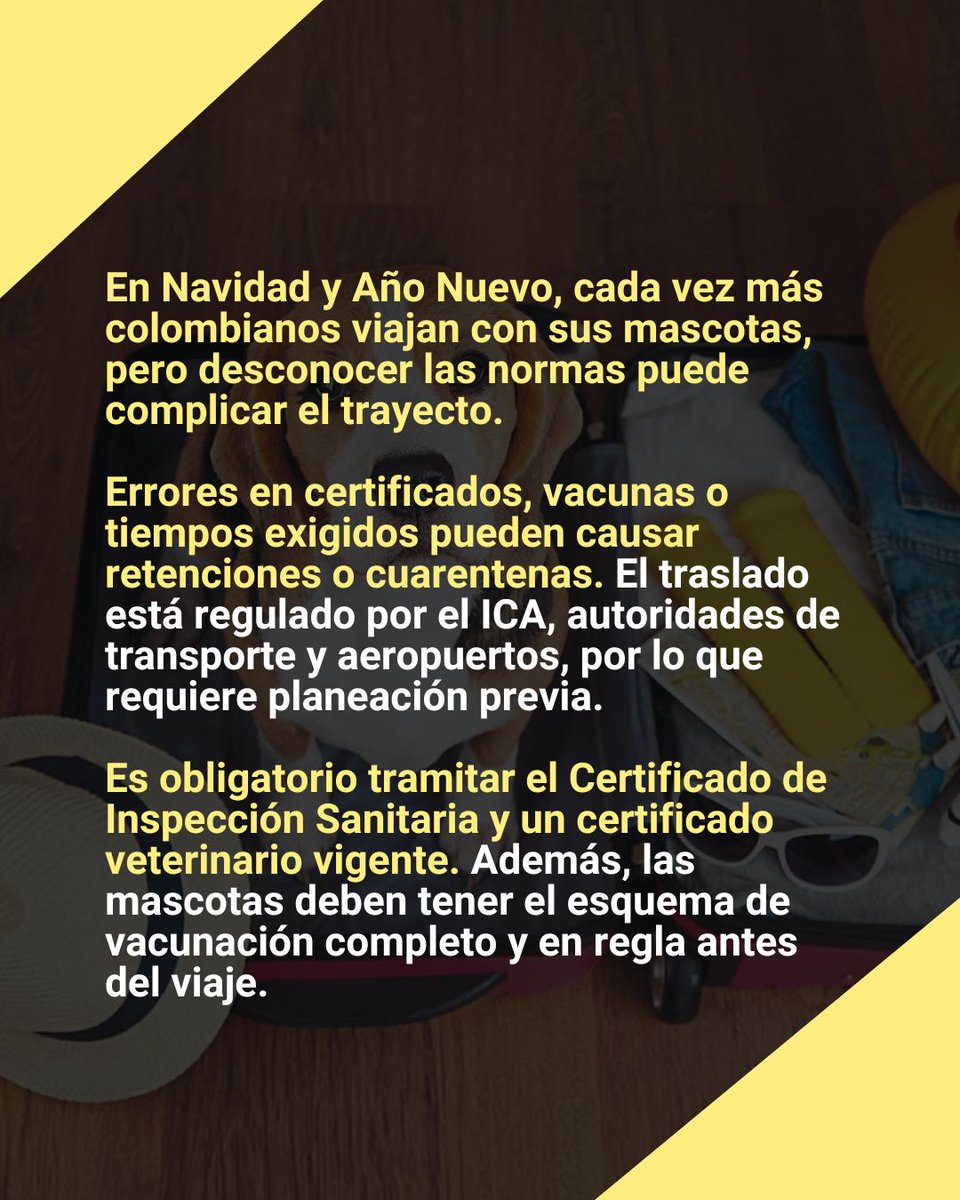 En Navidad y Año Nuevo, cada vez más colombianos viajan con sus mascotas, pero desconocer las normas puede complicar el trayecto.

Errores en certificados, vacunas o tiempos exigidos pueden causar retenciones o cuarentenas. El traslado está regulado por el ICA, autoridades de transporte y aeropuertos, por lo que requiere planeación previa.

Es obligatorio tramitar el Certificado de Inspección Sanitaria y un certificado veterinario vigente. Además, las mascotas deben tener el esquema de vacunación completo y en regla antes del viaje.